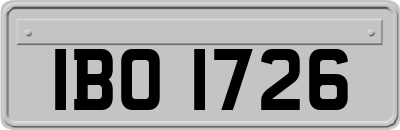 IBO 1726